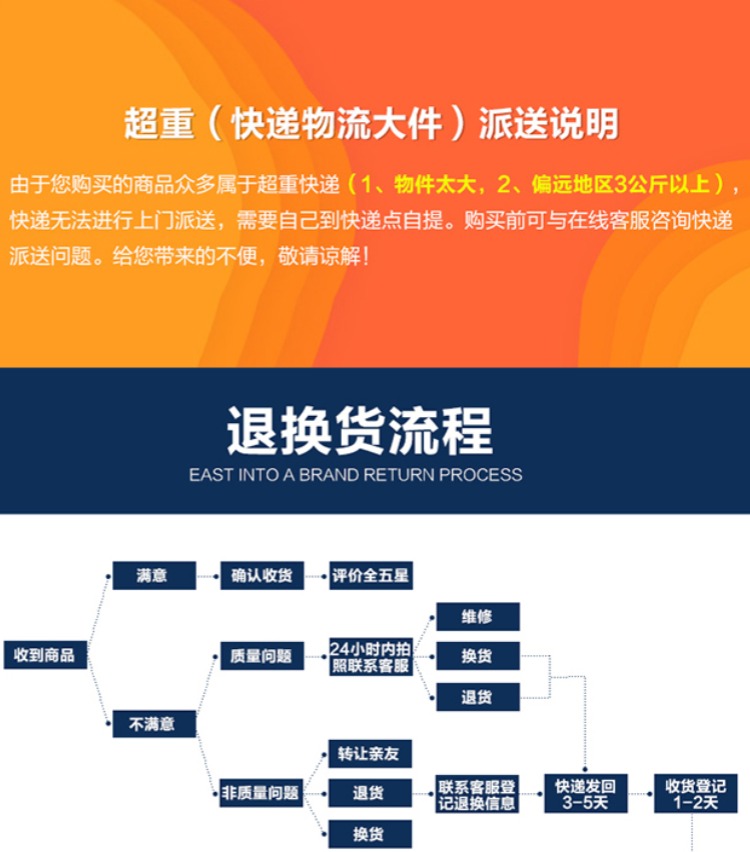 超重（快递物流大件）派送说明

由于您购买的商品众多属于超重快递（1、物件太大，2、偏远地区3公斤以上），快递无法进行上门派送，需要自己到快递点自提。购买前可与在线客服咨询快递派送问题。给您带来的不便，敬请谅解！

退换货流程

EAST INTO A BRAND RETURN PROCESS

收到商品

满意

确认收货

评价全五星

不满意

质量问题

24小时内拍照联系客服

维修

换货

退货

非质量问题

转让亲友

退货

换货

联系客服登记退换信息

快递发回 3-5天

收货登记 1-2天